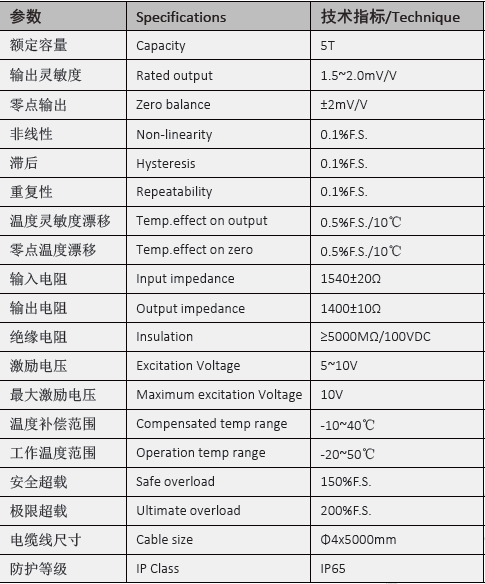 | 参数 | Specifications | 技术指标/Technique |
|---|---|---|
| 额定容量 | Capacity | 5T |
| 输出灵敏度 | Rated output | 1.5~2.0mV/V |
| 零点输出 | Zero balance | ±2mV/V |
| 非线性 | Non-linearity | 0.1%F.S. |
| 滞后 | Hysteresis | 0.1%F.S. |
| 重复性 | Repeatability | 0.1%F.S. |
| 温度灵敏度漂移 | Temp.effect on output | 0.5%F.S./10℃ |
| 零点温度漂移 | Temp.effect on zero | 0.5%F.S./10℃ |
| 输入电阻 | Input impedance | 1540±20Ω |
| 输出电阻 | Output impedance | 1400±10Ω |
| 绝缘电阻 | Insulation | ≥5000MΩ/100VDC |
| 激励电压 | Excitation Voltage | 5~10V |
| 最大激励电压 | Maximum excitation Voltage | 10V |
| 温度补偿范围 | Compensated temp range | -10~40℃ |
| 工作温度范围 | Operation temp range | -20~50℃ |
| 安全超载 | Safe overload | 150%F.S. |
| 极限超载 | Ultimate overload | 200%F.S. |
| 电缆线尺寸 | Cable size | Φ4x5000mm |
| 防护等级 | IP Class | IP65 |